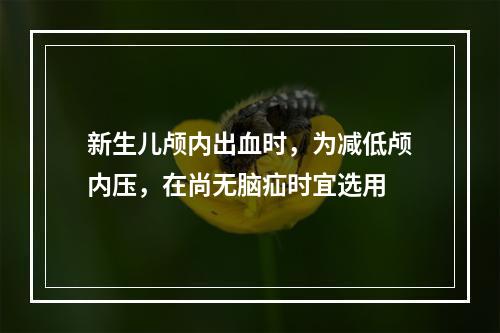 新生儿颅内出血时，为减低颅内压，在尚无脑疝时宜选用